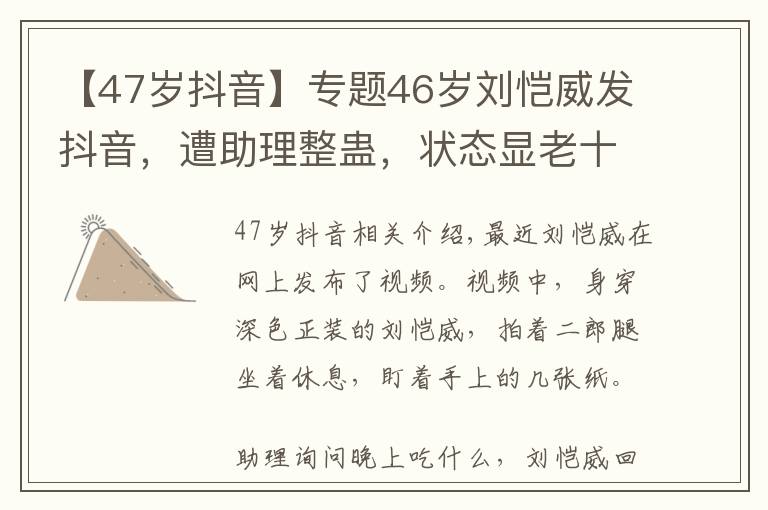 【47岁抖音】专题46岁刘恺威发抖音，遭助理整蛊，状态显老十

47岁抖音相关介绍，最近刘恺威在网上发布了视频。视频中，身穿深色正装的刘恺威，拍着二郎腿坐着休息，盯着手上的几张纸。

助理询问晚上吃什么，刘恺威回